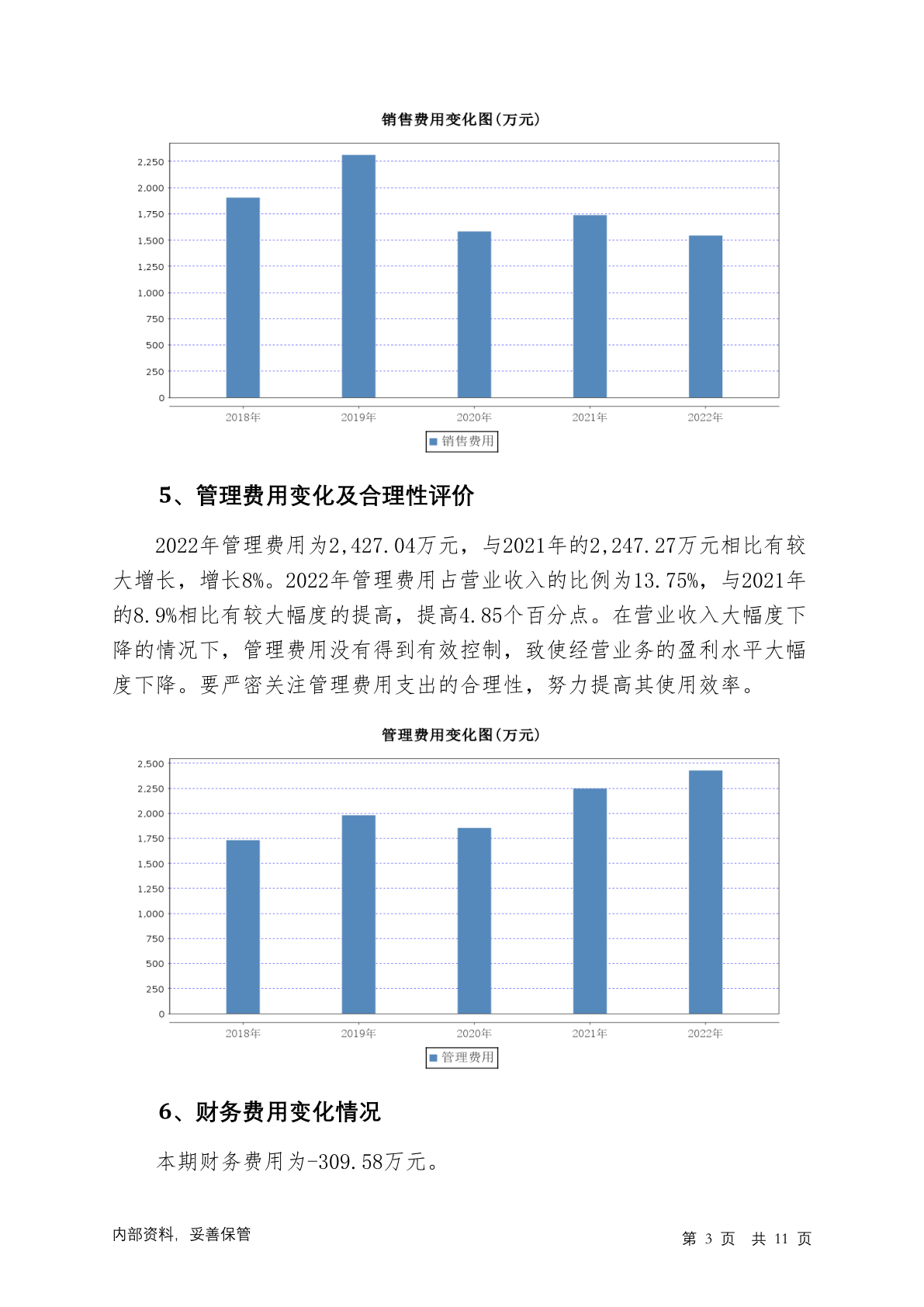 销售费用变化图(万元)

2,250
2,000
1,750
1,500
1,250
1,000
750
500
250
0

2018年 2019年 2020年 2021年 2022年

销售费用

5、管理费用变化及合理性评价

2022年管理费用为2,427.04万元，与2021年的2,247.27万元相比有较大增长，增长8%。2022年管理费用占营业收入的比例为13.75%，与2021年的8.9%相比有较大幅度的提高，提高4.85个百分点。在营业收入大幅度下降的情况下，管理费用没有得到有效控制，致使经营业务的盈利水平大幅度下降。要严密关注管理费用支出的合理性，努力提高其使用效率。

管理费用变化图(万元)

2,500
2,250
2,000
1,750
1,500
1,250
1,000
750
500
250
0

2018年 2019年 2020年 2021年 2022年

管理费用

6、财务费用变化情况

本期财务费用为-309.58万元。

内部资料，妥善保管

第 3 页 共 11 页